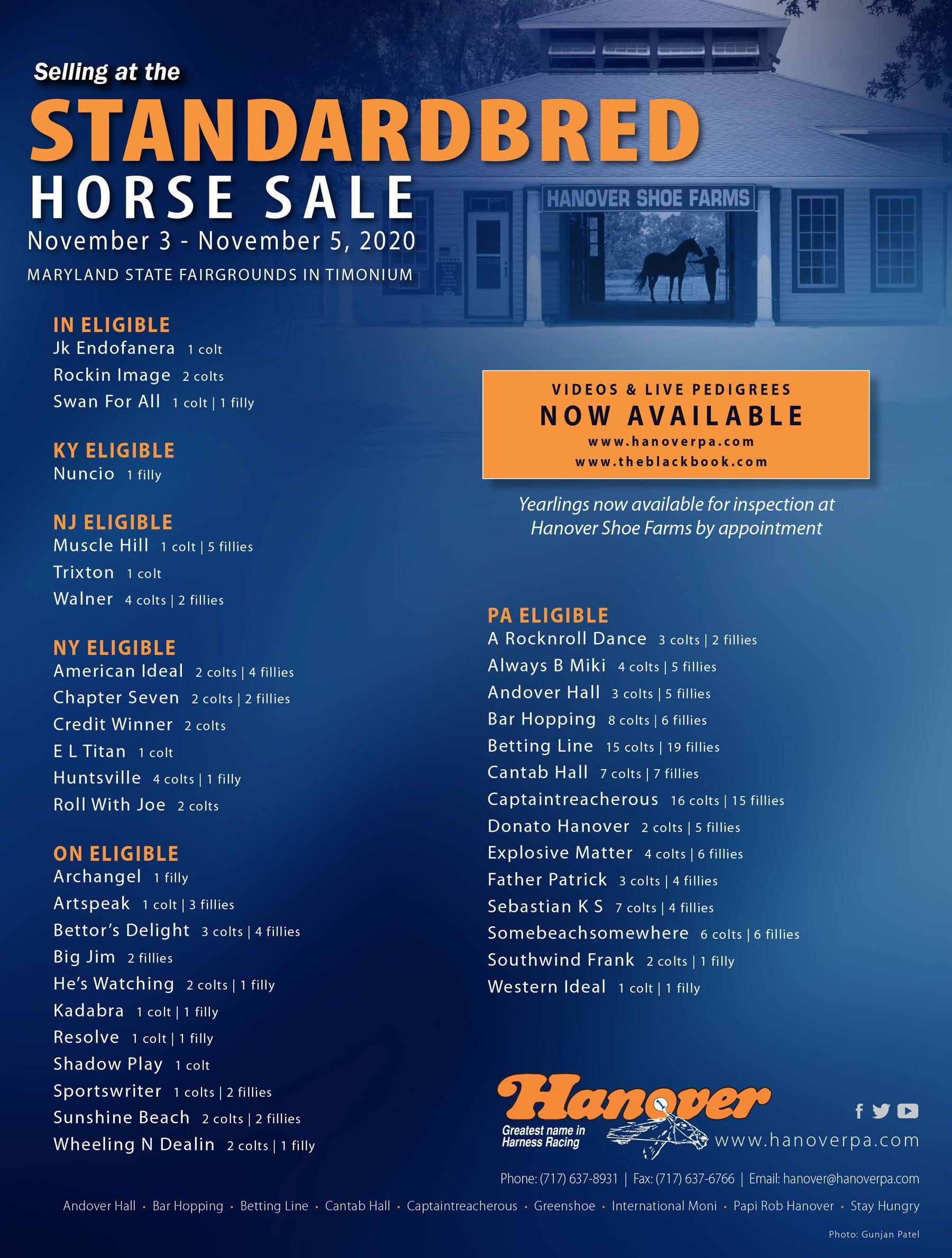 Selling at the

STANDARDBRED

HORSE SALE

November 3 - November 5, 2020

MARYLAND STATE FAIRGROUNDS IN TIMONIUM

HANOVER SHOE FARMS

IN ELIGIBLE
Jk Endofanera 1 colt
Rockin Image 2 colts
Swan For All 1 colt | 1 filly

KY ELIGIBLE
Nuncio 1 filly

NJ ELIGIBLE
Muscle Hill 1 colt | 5 fillies
Trixton 1 colt
Walner 4 colts | 2 fillies

NY ELIGIBLE
American Ideal 2 colts | 4 fillies
Chapter Seven 2 colts | 2 fillies
Credit Winner 2 colts
E L Titan 1 colt
Huntsville 4 colts | 1 filly
Roll With Joe 2 colts

ON ELIGIBLE
Archangel 1 filly
Artspeak 1 colt | 3 fillies
Bettor's Delight 3 colts | 4 fillies
Big Jim 2 fillies
He's Watching 2 colts | 1 filly
Kadabra 1 colt | 1 filly
Resolve 1 colt | 1 filly
Shadow Play 1 colt
Sportswriter 1 colts | 2 fillies
Sunshine Beach 2 colts | 2 fillies
Wheeling N Dealin 2 colts | 1 filly

VIDEOS & LIVE PEDIGREES
NOW AVAILABLE
www.hanoverpa.com
www.theblackbook.com

Yearlings now available for inspection at Hanover Shoe Farms by appointment

PA ELIGIBLE
A Rocknroll Dance 3 colts | 2 fillies
Always B Miki 4 colts | 5 fillies
Andover Hall 3 colts | 5 fillies
Bar Hopping 8 colts | 6 fillies
Betting Line 15 colts | 19 fillies
Cantab Hall 7 colts | 7 fillies
Captaintreacherous 16 colts | 15 fillies
Donato Hanover 2 colts | 5 fillies
Explosive Matter 4 colts | 6 fillies
Father Patrick 3 colts | 4 fillies
Sebastian K S 7 colts | 4 fillies
Somebeachsomewhere 6 colts | 6 fillies
Southwind Frank 2 colts | 1 filly
Western Ideal 1 colt | 1 filly

Hanover
Greatest name in Harness Racing

www.hanoverpa.com

Phone: (717) 637-8931 | Fax: (717) 637-6766 | Email: hanover@hanoverpa.com

Andover Hall • Bar Hopping • Betting Line • Cantab Hall • Captaintreacherous • Greenshoe • International Moni • Papi Rob Hanover • Stay Hungry

Photo: Gunjan Patel